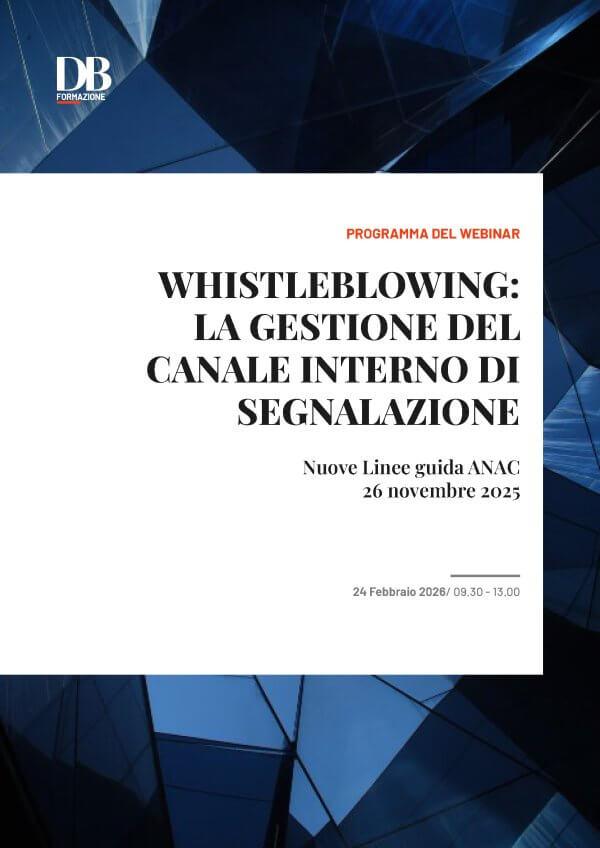 DB
FORMAZIONE

PROGRAMMA DEL WEBINAR

WHISTLEBLOWING: LA GESTIONE DEL CANALE INTERNO DI SEGNALAZIONE

Nuove Linee guida ANAC
26 novembre 2025

24 Febbraio 2026/ 09.30 - 13.00